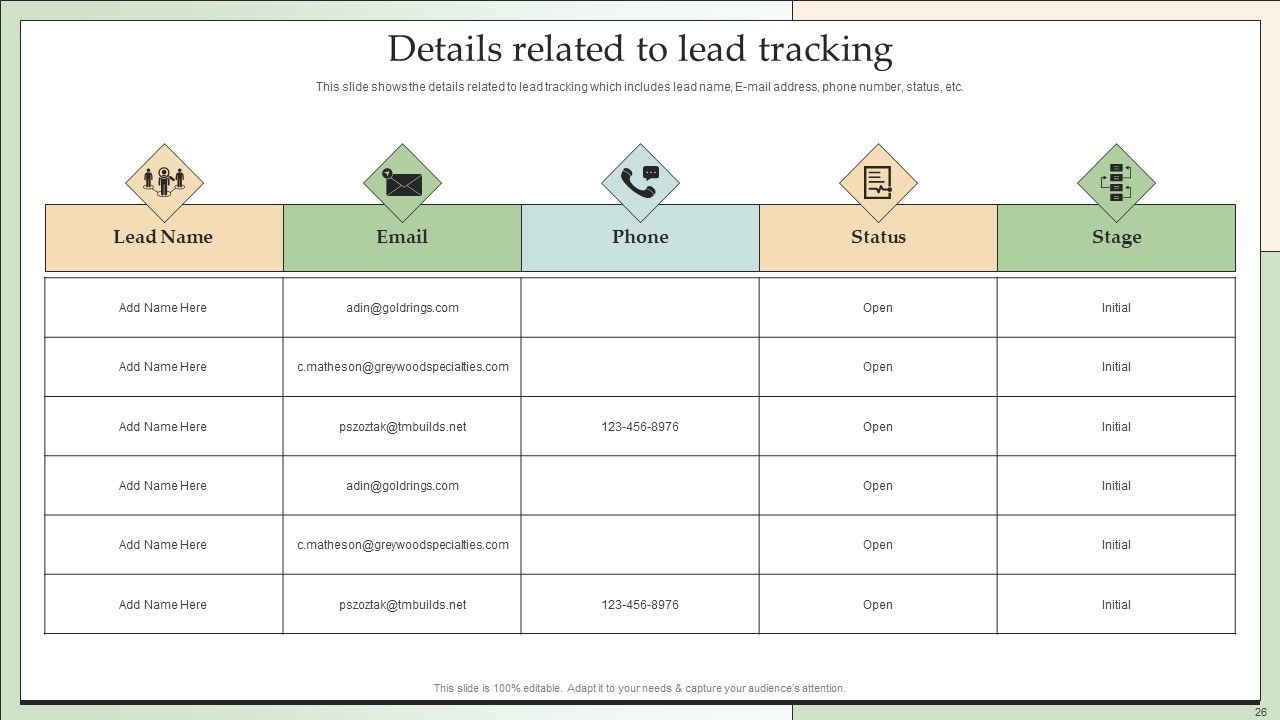 Details related to lead tracking

This slide shows the details related to lead tracking which includes lead name, E-mail address, phone number, status, etc.

| Lead Name | Email | Phone | Status | Stage |
|---|---|---|---|---|
| Add Name Here | adin@goldrings.com | | Open | Initial |
| Add Name Here | c.matheson@greywoodspecialties.com | | Open | Initial |
| Add Name Here | pszoztak@tmbuilds.net | 123-456-8976 | Open | Initial |
| Add Name Here | adin@goldrings.com | | Open | Initial |
| Add Name Here | c.matheson@greywoodspecialties.com | | Open | Initial |
| Add Name Here | pszoztak@tmbuilds.net | 123-456-8976 | Open | Initial |

This slide is 100% editable. Adapt it to your needs & capture your audience's attention.

26